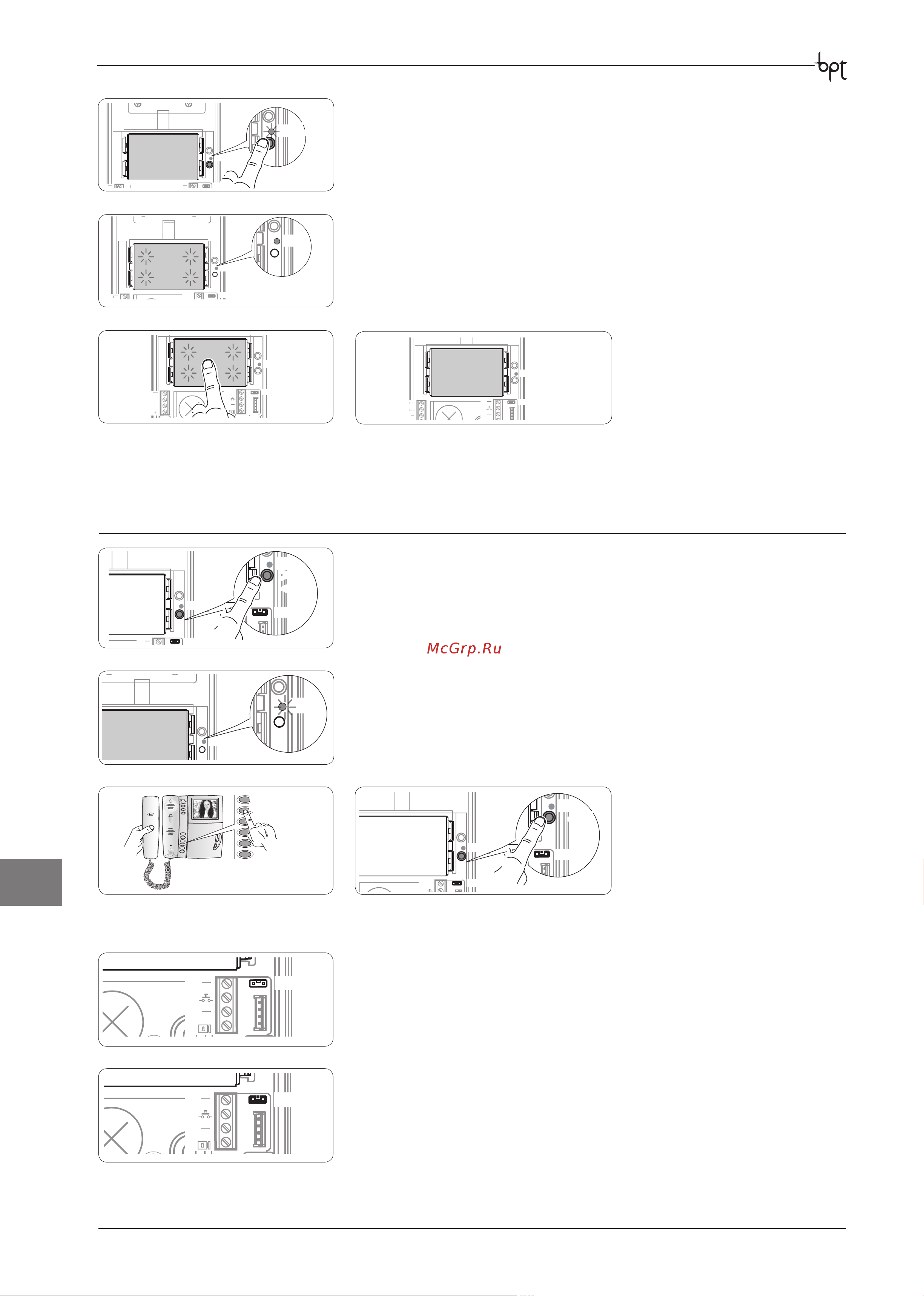 bpt

McGrp.Ru